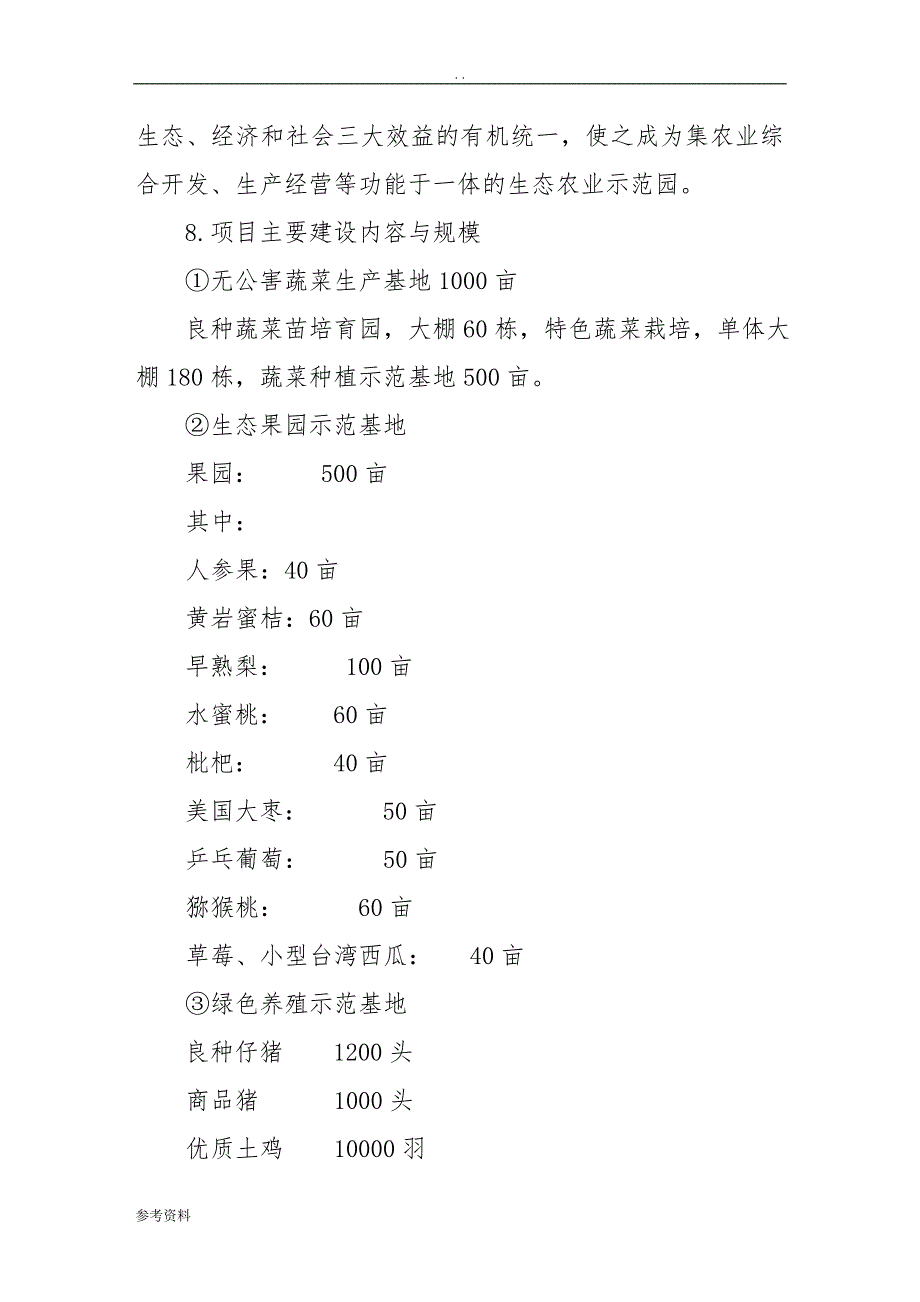 . .

生态、经济和社会三大效益的有机统一，使之成为集农业综合开发、生产经营等功能于一体的生态农业示范园。

8.项目主要建设内容与规模

①无公害蔬菜生产基地1000亩

良种蔬菜苗培育园，大棚60栋，特色蔬菜栽培，单体大棚180栋，蔬菜种植示范基地500亩。

②生态果园示范基地

果园： 500亩

其中：

人参果：40亩

黄岩蜜桔：60亩

早熟梨： 100亩

水蜜桃： 60亩

枇杷： 40亩

美国大枣： 50亩

乒乓葡萄： 50亩

猕猴桃： 60亩

草莓、小型台湾西瓜： 40亩

③绿色养殖示范基地

良种仔猪 1200头

商品猪 1000头

优质土鸡 10000羽

参考资料